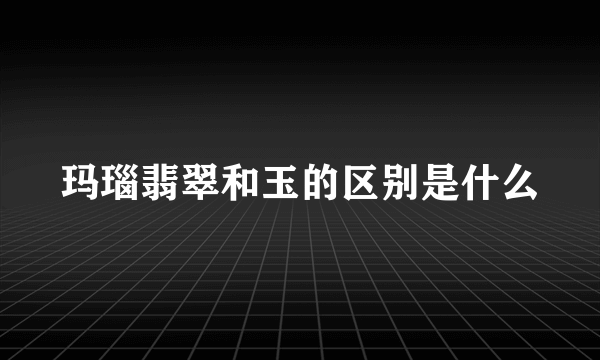 玛瑙翡翠和玉的区别是什么